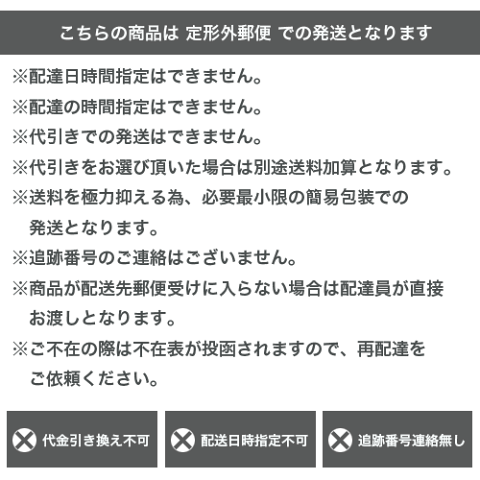 こちらの商品は 定形外郵便 での発送となります

※配達日時間指定はできません。

※配達の時間指定はできません。

※代引きでの発送はできません。

※代引きをお選び頂いた場合は別途送料加算となります。

※送料を極力抑える為、必要最小限の簡易包装での発送となります。

※追跡番号のご連絡はございません。

※商品が配送先郵便受けに入らない場合は配達員が直接お渡しとなります。

※ご不在の際は不在表が投函されますので、再配達をご依頼ください。

代金引き換え不可

配送日時指定不可

追跡番号連絡無し